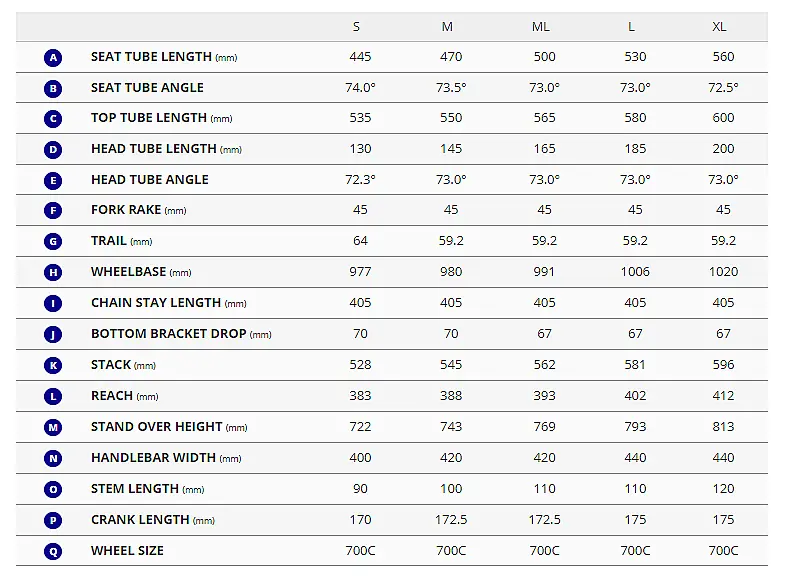 | | | S | M | ML | L | XL |
|---|---|---|---|---|---|---|
| A | SEAT TUBE LENGTH (mm) | 445 | 470 | 500 | 530 | 560 |
| B | SEAT TUBE ANGLE | 74.0° | 73.5° | 73.0° | 73.0° | 72.5° |
| C | TOP TUBE LENGTH (mm) | 535 | 550 | 565 | 580 | 600 |
| D | HEAD TUBE LENGTH (mm) | 130 | 145 | 165 | 185 | 200 |
| E | HEAD TUBE ANGLE | 72.3° | 73.0° | 73.0° | 73.0° | 73.0° |
| F | FORK RAKE (mm) | 45 | 45 | 45 | 45 | 45 |
| G | TRAIL (mm) | 64 | 59.2 | 59.2 | 59.2 | 59.2 |
| H | WHEELBASE (mm) | 977 | 980 | 991 | 1006 | 1020 |
| I | CHAIN STAY LENGTH (mm) | 405 | 405 | 405 | 405 | 405 |
| J | BOTTOM BRACKET DROP (mm) | 70 | 70 | 67 | 67 | 67 |
| K | STACK (mm) | 528 | 545 | 562 | 581 | 596 |
| L | REACH (mm) | 383 | 388 | 393 | 402 | 412 |
| M | STAND OVER HEIGHT (mm) | 722 | 743 | 769 | 793 | 813 |
| N | HANDLEBAR WIDTH (mm) | 400 | 420 | 420 | 440 | 440 |
| O | STEM LENGTH (mm) | 90 | 100 | 110 | 110 | 120 |
| P | CRANK LENGTH (mm) | 170 | 172.5 | 172.5 | 175 | 175 |
| Q | WHEEL SIZE | 700C | 700C | 700C | 700C | 700C |